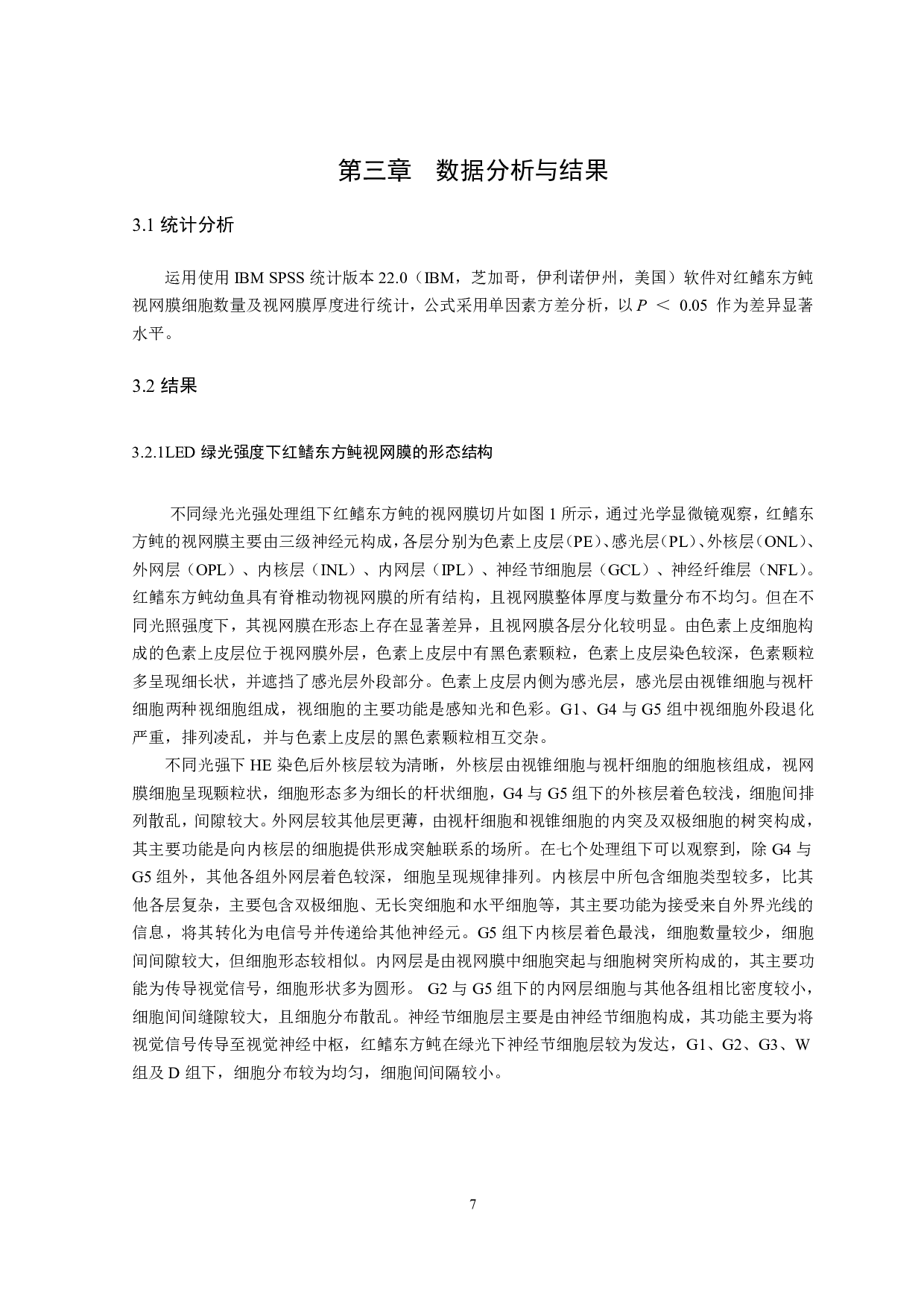 第三章　数据分析与结果

3.1 统计分析

运用使用 IBM SPSS 统计版本 22.0（IBM，芝加哥，伊利诺伊州，美国）软件对红鳍东方鲀视网膜细胞数量及视网膜厚度进行统计，公式采用单因素方差分析，以 $P < 0.05$ 作为差异显著水平。

3.2 结果

3.2.1LED 绿光强度下红鳍东方鲀视网膜的形态结构

不同绿光光强处理组下红鳍东方鲀的视网膜切片如图 1 所示，通过光学显微镜观察，红鳍东方鲀的视网膜主要由三级神经元构成，各层分别为色素上皮层（PE）、感光层（PL）、外核层（ONL）、外网层（OPL）、内核层（INL）、内网层（IPL）、神经节细胞层（GCL）、神经纤维层（NFL）。红鳍东方鲀幼鱼具有脊椎动物视网膜的所有结构，且视网膜整体厚度与数量分布不均匀。但在不同光照强度下，其视网膜在形态上存在显著差异，且视网膜各层分化较明显。由色素上皮细胞构成的色素上皮层位于视网膜外层，色素上皮层中有黑色素颗粒，色素上皮层染色较深，色素颗粒多呈现细长状，并遮挡了感光层外段部分。色素上皮层内侧为感光层，感光层由视锥细胞与视杆细胞两种视细胞组成，视细胞的主要功能是感知光和色彩。G1、G4 与 G5 组中视细胞外段退化严重，排列凌乱，并与色素上皮层的黑色素颗粒相互交杂。

不同光强下 HE 染色后外核层较为清晰，外核层由视锥细胞与视杆细胞的细胞核组成，视网膜细胞呈现颗粒状，细胞形态多为细长的杆状细胞，G4 与 G5 组下的外核层着色较浅，细胞间排列散乱，间隙较大。外网层较其他层更薄，由视杆细胞和视锥细胞的内突及双极细胞的树突构成，其主要功能是向内核层的细胞提供形成突触联系的场所。在七个处理组下可以观察到，除 G4 与 G5 组外，其他各组外网层着色较深，细胞呈现规律排列。内核层中所包含细胞类型较多，比其他各层复杂，主要包含双极细胞、无长突细胞和水平细胞等，其主要功能为接受来自外界光线的信息，将其转化为电信号并传递给其他神经元。G5 组下内核层着色最浅，细胞数量较少，细胞间间隙较大，但细胞形态较相似。内网层是由视网膜中细胞突起与细胞树突所构成的，其主要功能为传导视觉信号，细胞形状多为圆形。 G2 与 G5 组下的内网层细胞与其他各组相比密度较小，细胞间间缝隙较大，且细胞分布散乱。神经节细胞层主要是由神经节细胞构成，其功能主要为将视觉信号传导至视觉神经中枢，红鳍东方鲀在绿光下神经节细胞层较为发达，G1、G2、G3、W 组及 D 组下，细胞分布较为均匀，细胞间间隔较小。

7